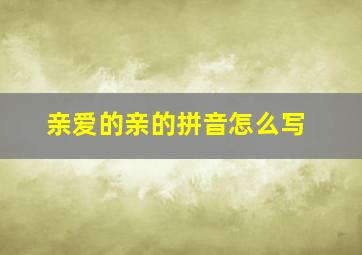 亲爱的亲的拼音怎么写